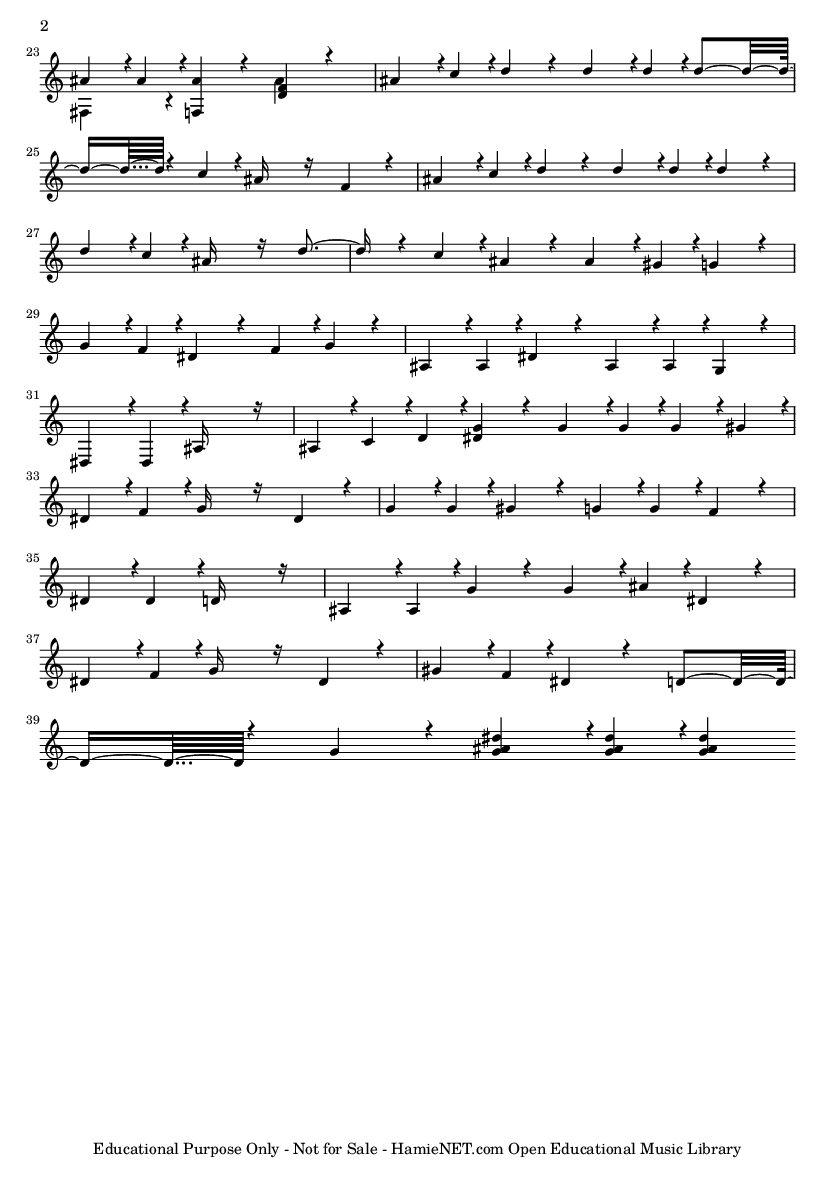 2

23

25

27

29

31

33

35

37

39

Educational Purpose Only - Not for Sale - HamieNET.com Open Educational Music Library